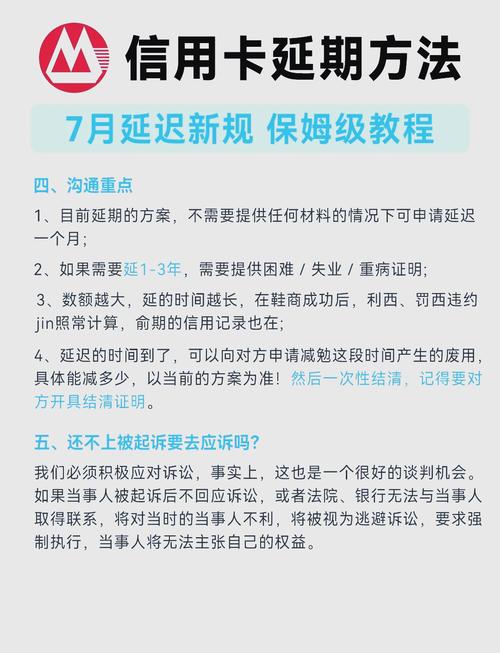 信用卡延期方法

7月延迟新规 保姆级教程

四、沟通重点

1、目前延期的方案，不需要提供任何材料的情况下可申请延迟一个月；

2、如果需要延1-3年，需要提供困难 / 失业 / 重病证明；

3、数额越大，延的时间越长，在鞋商成功后，利西、罚西违约jin照常计算，俞期的信用记录也在；

4、延迟的时间到了，可以向对方申请减勉这段时间产生的废用，具体能减多少，以当前的方案为准！然后一次性结清，记得要对方开具结清证明。

五、还不上被起诉要去应诉吗？

我们必须积极应对诉讼，事实上，这也是一个很好的谈判机会。如果当事人被起诉后不回应诉讼，或者法院、银行无法与当事人取得联系，将对当时的当事人不利，将被视为逃避诉讼，要求强制执行，当事人将无法主张自己的权益。